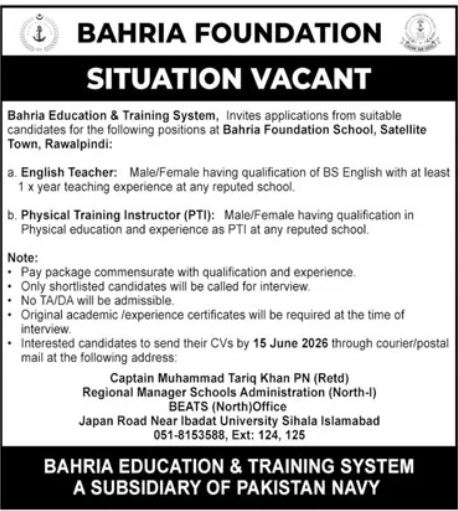 BAHRIA FOUNDATION

SITUATION VACANT

Bahria Education & Training System, Invites applications from suitable candidates for the following positions at Bahria Foundation School, Satellite Town, Rawalpindi:

a. English Teacher: Male/Female having qualification of BS English with at least 1 x year teaching experience at any reputed school.

b. Physical Training Instructor (PTI): Male/Female having qualification in Physical education and experience as PTI at any reputed school.

Note:
• Pay package commensurate with qualification and experience.
• Only shortlisted candidates will be called for interview.
• No TA/DA will be admissible.
• Original academic /experience certificates will be required at the time of interview.
• Interested candidates to send their CVs by 15 June 2026 through courier/postal mail at the following address:

Captain Muhammad Tariq Khan PN (Retd)
Regional Manager Schools Administration (North-I)
BEATS (North)Office
Japan Road Near Ibadat University Sihala Islamabad
051-8153588, Ext: 124, 125

BAHRIA EDUCATION & TRAINING SYSTEM
A SUBSIDIARY OF PAKISTAN NAVY